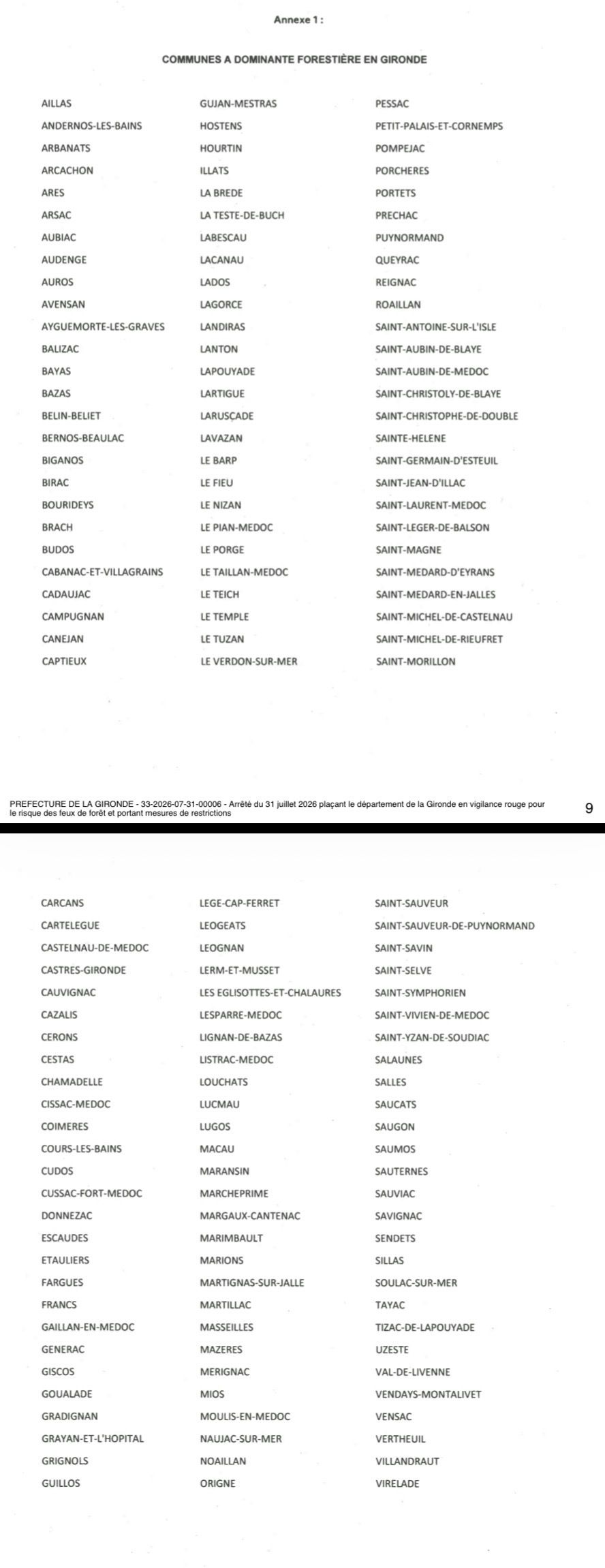 Annexe 1 :

COMMUNES A DOMINANTE FORESTIÈRE EN GIRONDE

AILLAS
ANDERNOS-LES-BAINS
ARBANATS
ARCACHON
ARES
ARSAC
AUBIAC
AUDENGE
AUROS
AVENSAN
AYGUEMORTE-LES-GRAVES
BALIZAC
BAYAS
BAZAS
BELIN-BELIET
BERNOS-BEAULAC
BIGANOS
BIRAC
BOURIDEYS
BRACH
BUDOS
CABANAC-ET-VILLAGRAINS
CADAUJAC
CAMPUGNAN
CANEJAN
CAPTIEUX

GUJAN-MESTRAS
HOSTENS
HOURTIN
ILLATS
LA BREDE
LA TESTE-DE-BUCH
LABESCAU
LACANAU
LADOS
LAGORCE
LANDIRAS
LANTON
LAPOUYADE
LARTIGUE
LARUSCADE
LAVAZAN
LE BARP
LE FIEU
LE NIZAN
LE PIAN-MEDOC
LE PORGE
LE TAILLAN-MEDOC
LE TEICH
LE TEMPLE
LE TUZAN
LE VERDON-SUR-MER

PESSAC
PETIT-PALAIS-ET-CORNEMPS
POMPEJAC
PORCHERES
PORTETS
PRECHAC
PUYNORMAND
QUEYRAC
REIGNAC
ROAILLAN
SAINT-ANTOINE-SUR-L'ISLE
SAINT-AUBIN-DE-BLAYE
SAINT-AUBIN-DE-MEDOC
SAINT-CHRISTOLY-DE-BLAYE
SAINT-CHRISTOPHE-DE-DOUBLE
SAINTE-HELENE
SAINT-GERMAIN-D'ESTEUIL
SAINT-JEAN-D'ILLAC
SAINT-LAURENT-MEDOC
SAINT-LEGER-DE-BALSON
SAINT-MAGNE
SAINT-MEDARD-D'EYRANS
SAINT-MEDARD-EN-JALLES
SAINT-MICHEL-DE-CASTELNAU
SAINT-MICHEL-DE-RIEUFRET
SAINT-MORILLON

PREFECTURE DE LA GIRONDE - 33-2026-07-31-00006 - Arrêté du 31 juillet 2026 plaçant le département de la Gironde en vigilance rouge pour le risque des feux de forêt et portant mesures de restrictions 9

CARCANS
CARTELEGUE
CASTELNAU-DE-MEDOC
CASTRES-GIRONDE
CAUVIGNAC
CAZALIS
CERONS
CESTAS
CHAMADELLE
CISSAC-MEDOC
COIMERES
COURS-LES-BAINS
CUDOS
CUSSAC-FORT-MEDOC
DONNEZAC
ESCAUDES
ETAULIERS
FARGUES
FRANCS
GAILLAN-EN-MEDOC
GENERAC
GISCOS
GOUALADE
GRADIGNAN
GRAYAN-ET-L'HOPITAL
GRIGNOLS
GUILLOS

LEGE-CAP-FERRET
LEOGEATS
LEOGNAN
LERM-ET-MUSSET
LES EGLISOTTES-ET-CHALAURES
LESPARRE-MEDOC
LIGNAN-DE-BAZAS
LISTRAC-MEDOC
LOUCHATS
LUCMAU
LUGOS
MACAU
MARANSIN
MARCHEPRIME
MARGAUX-CANTENAC
MARIMBAULT
MARIONS
MARTIGNAS-SUR-JALLE
MARTILLAC
MASSEILLES
MAZERES
MERIGNAC
MIOS
MOULIS-EN-MEDOC
NAUJAC-SUR-MER
NOAILLAN
ORIGNE

SAINT-SAUVEUR
SAINT-SAUVEUR-DE-PUYNORMAND
SAINT-SAVIN
SAINT-SELVE
SAINT-SYMPHORIEN
SAINT-VIVIEN-DE-MEDOC
SAINT-YZAN-DE-SOUDIAC
SALAUNES
SALLES
SAUCATS
SAUGON
SAUMOS
SAUTERNES
SAUVIAC
SAVIGNAC
SENDETS
SILLAS
SOULAC-SUR-MER
TAYAC
TIZAC-DE-LAPOUYADE
UZESTE
VAL-DE-LIVENNE
VENDAYS-MONTALIVET
VENSAC
VERTHEUIL
VILLANDRAUT
VIRELADE